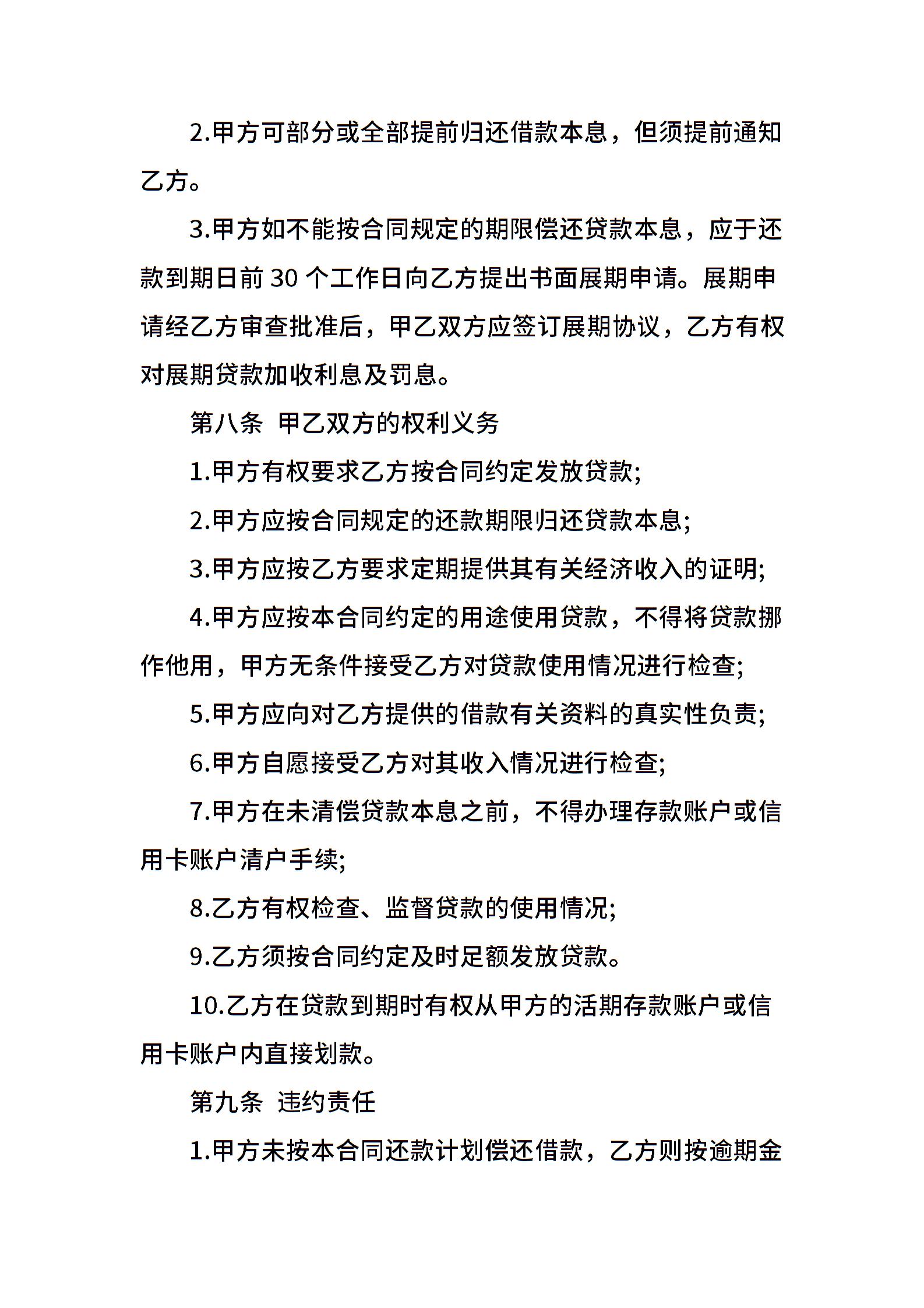 2.甲方可部分或全部提前归还借款本息，但须提前通知乙方。

3.甲方如不能按合同规定的期限偿还贷款本息，应于还款到期日前 30 个工作日向乙方提出书面展期申请。展期申请经乙方审查批准后，甲乙双方应签订展期协议，乙方有权对展期贷款加收利息及罚息。

第八条 甲乙双方的权利义务

1.甲方有权要求乙方按合同约定发放贷款;

2.甲方应按合同规定的还款期限归还贷款本息;

3.甲方应按乙方要求定期提供其有关经济收入的证明;

4.甲方应按本合同约定的用途使用贷款，不得将贷款挪作他用，甲方无条件接受乙方对贷款使用情况进行检查;

5.甲方应向对乙方提供的借款有关资料的真实性负责;

6.甲方自愿接受乙方对其收入情况进行检查;

7.甲方在未清偿贷款本息之前，不得办理存款账户或信用卡账户清户手续;

8.乙方有权检查、监督贷款的使用情况;

9.乙方须按合同约定及时足额发放贷款。

10.乙方在贷款到期时有权从甲方的活期存款账户或信用卡账户内直接划款。

第九条 违约责任

1.甲方未按本合同还款计划偿还借款，乙方则按逾期金